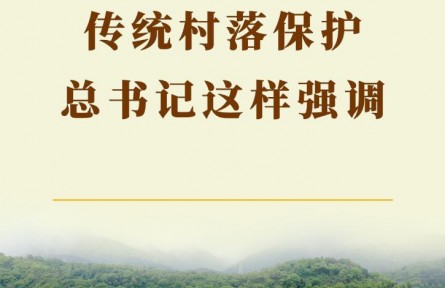 传统村落保护
总书记这样强调